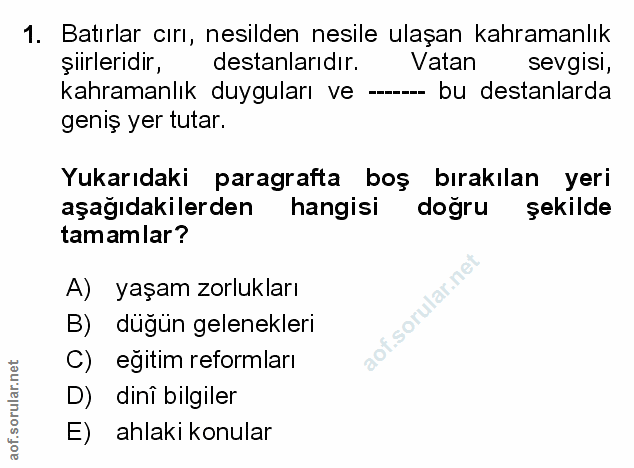 1. Batırlar cırı, nesilden nesile ulaşan kahramanlık şiirleridir, destanlarıdır. Vatan sevgisi, kahramanlık duyguları ve ------- bu destanlarda geniş yer tutar.

Yukarıdaki paragrafta boş bırakılan yeri aşağıdakilerden hangisi doğru şekilde tamamlar?

A) yaşam zorlukları
B) düğün gelenekleri
C) eğitim reformları
D) dinî bilgiler
E) ahlaki konular

aof.sorular.net

aof.sorular.net